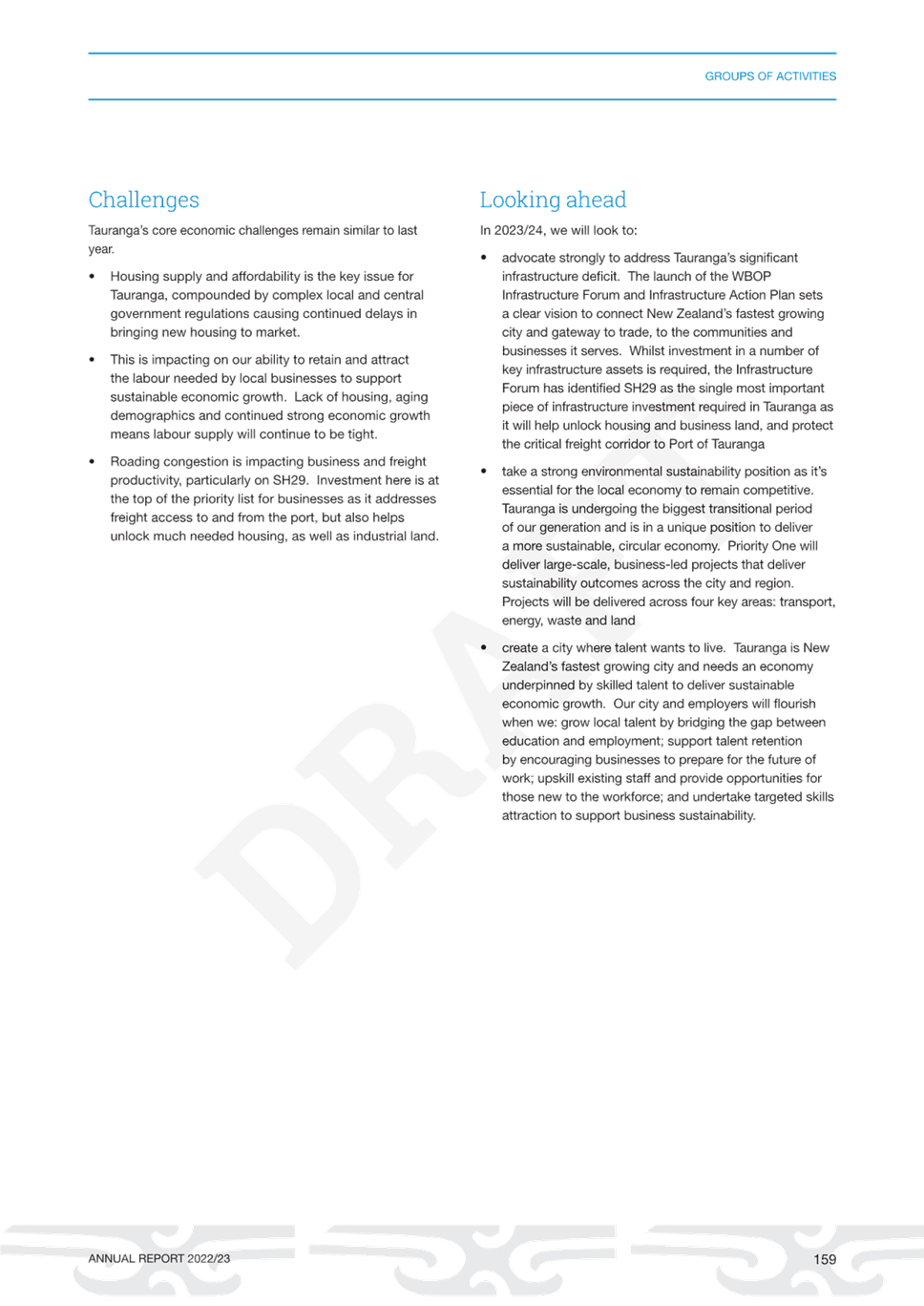 GROUPS OF ACTIVITIES

Challenges

Tauranga's core economic challenges remain similar to last year.

• Housing supply and affordability is the key issue for Tauranga, compounded by complex local and central government regulations causing continued delays in bringing new housing to market.

• This is impacting on our ability to retain and attract the labour needed by local businesses to support sustainable economic growth. Lack of housing, aging demographics and continued strong economic growth means labour supply will continue to be tight.

• Roading congestion is impacting business and freight productivity, particularly on SH29. Investment here is at the top of the priority list for businesses as it addresses freight access to and from the port, but also helps unlock much needed housing, as well as industrial land.

Looking ahead

In 2023/24, we will look to:

• advocate strongly to address Tauranga's significant infrastructure deficit. The launch of the WBOP Infrastructure Forum and Infrastructure Action Plan sets a clear vision to connect New Zealand's fastest growing city and gateway to trade, to the communities and businesses it serves. Whilst investment in a number of key infrastructure assets is required, the Infrastructure Forum has identified SH29 as the single most important piece of infrastructure investment required in Tauranga as it will help unlock housing and business land, and protect the critical freight corridor to Port of Tauranga

• take a strong environmental sustainability position as it's essential for the local economy to remain competitive. Tauranga is undergoing the biggest transitional period of our generation and is in a unique position to deliver a more sustainable, circular economy. Priority One will deliver large-scale, business-led projects that deliver sustainability outcomes across the city and region. Projects will be delivered across four key areas: transport, energy, waste and land

• create a city where talent wants to live. Tauranga is New Zealand's fastest growing city and needs an economy underpinned by skilled talent to deliver sustainable economic growth. Our city and employers will flourish when we: grow local talent by bridging the gap between education and employment; support talent retention by encouraging businesses to prepare for the future of work; upskill existing staff and provide opportunities for those new to the workforce; and undertake targeted skills attraction to support business sustainability.

DRAFT

ANNUAL REPORT 2022/23

159